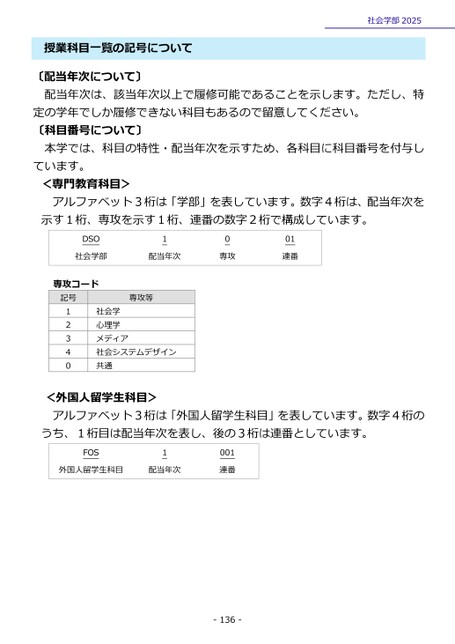 社会学部 2025

授業科目一覧の記号について

〔配当年次について〕

配当年次は、該当年次以上で履修可能であることを示します。ただし、特定の学年でしか履修できない科目もあるので留意してください。

〔科目番号について〕

本学では、科目の特性・配当年次を示すため、各科目に科目番号を付与しています。

＜専門教育科目＞

アルファベット３桁は「学部」を表しています。数字４桁は、配当年次を示す１桁、専攻を示す１桁、連番の数字２桁で構成しています。

| DSO | 1 | 0 | 01 |
|---|---|---|---|
| 社会学部 | 配当年次 | 専攻 | 連番 |

専攻コード

| 記号 | 専攻等 |
|---|---|
| 1 | 社会学 |
| 2 | 心理学 |
| 3 | メディア |
| 4 | 社会システムデザイン |
| 0 | 共通 |

＜外国人留学生科目＞

アルファベット３桁は「外国人留学生科目」を表しています。数字４桁のうち、１桁目は配当年次を表し、後の３桁は連番としています。

| FOS | 1 | 001 |
|---|---|---|
| 外国人留学生科目 | 配当年次 | 連番 |

- 136 -